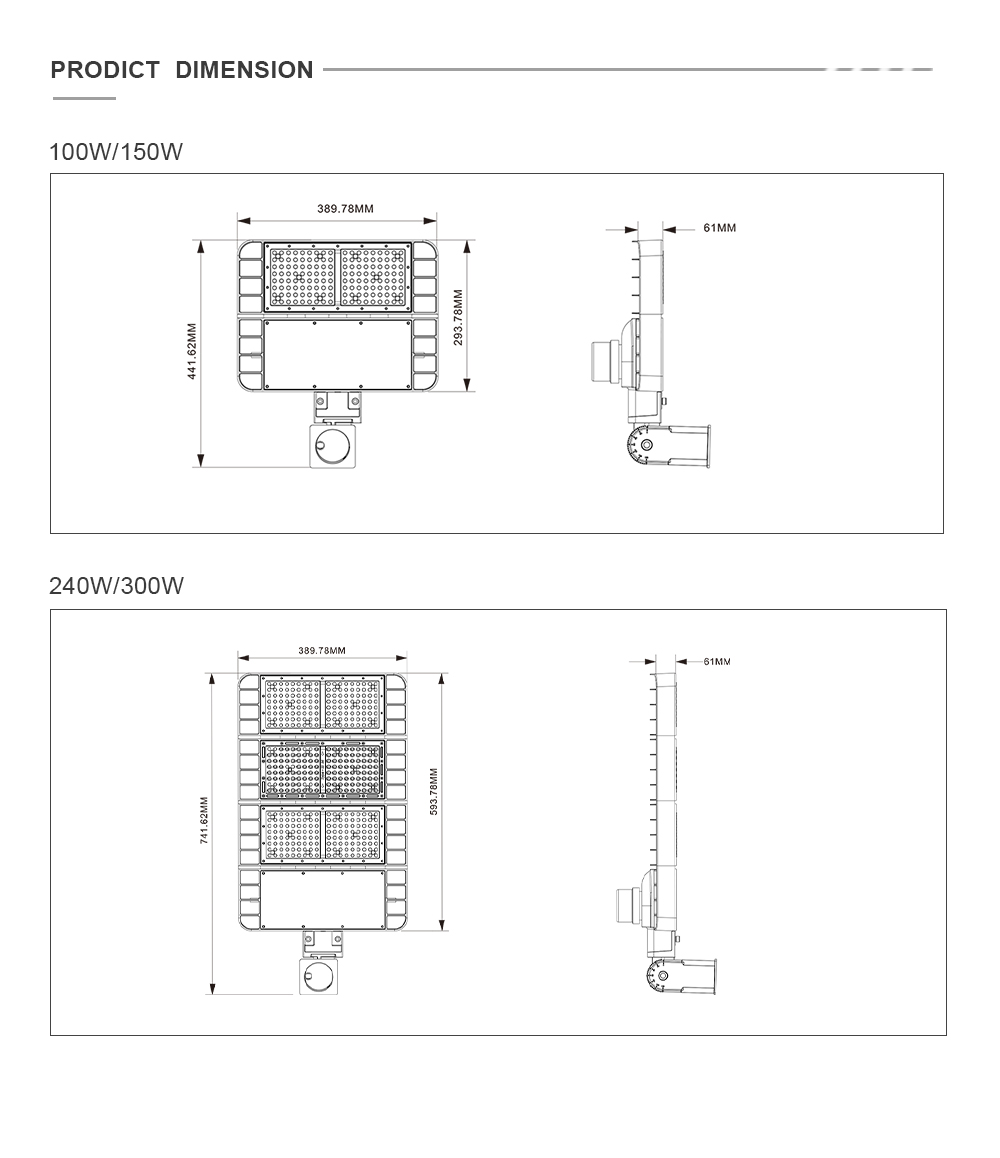 PRODICT DIMENSION

100W/150W

389.78MM

61MM

441.62MM

293.78MM

240W/300W

389.78MM

61MM

741.62MM

593.78MM